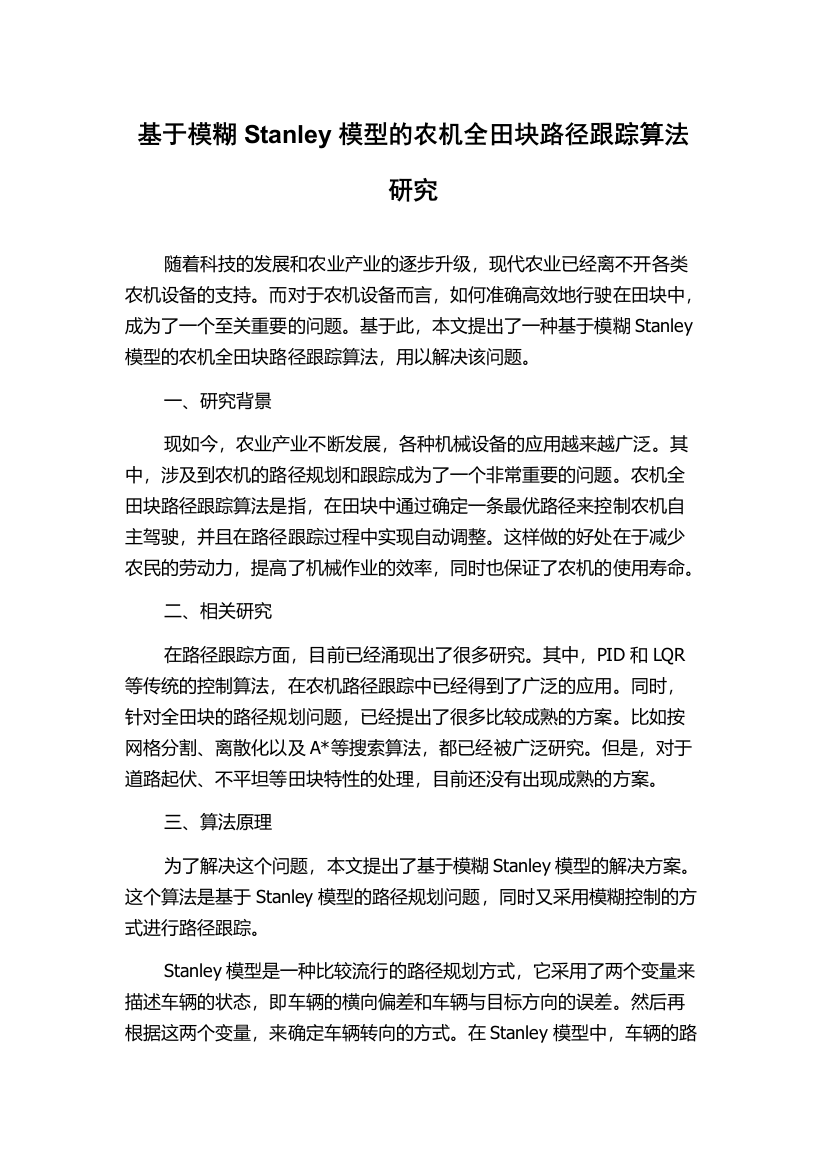 基于模糊 Stanley 模型的农机全田块路径跟踪算法研究

随着科技的发展和农业产业的逐步升级，现代农业已经离不开各类农机设备的支持。而对于农机设备而言，如何准确高效地行驶在田块中，成为了一个至关重要的问题。基于此，本文提出了一种基于模糊 Stanley 模型的农机全田块路径跟踪算法，用以解决该问题。

一、研究背景

现如今，农业产业不断发展，各种机械设备的应用越来越广泛。其中，涉及到农机的路径规划和跟踪成为了一个非常重要的问题。农机全田块路径跟踪算法是指，在田块中通过确定一条最优路径来控制农机自主驾驶，并且在路径跟踪过程中实现自动调整。这样做的好处在于减少农民的劳动力，提高了机械作业的效率，同时也保证了农机的使用寿命。

二、相关研究

在路径跟踪方面，目前已经涌现出了很多研究。其中，PID 和 LQR 等传统的控制算法，在农机路径跟踪中已经得到了广泛的应用。同时，针对全田块的路径规划问题，已经提出了很多比较成熟的方案。比如按网格分割、离散化以及 A*等搜索算法，都已经被广泛研究。但是，对于道路起伏、不平坦等田块特性的处理，目前还没有出现成熟的方案。

三、算法原理

为了解决这个问题，本文提出了基于模糊 Stanley 模型的解决方案。这个算法是基于 Stanley 模型的路径规划问题，同时又采用模糊控制的方式进行路径跟踪。

Stanley 模型是一种比较流行的路径规划方式，它采用了两个变量来描述车辆的状态，即车辆的横向偏差和车辆与目标方向的误差。然后再根据这两个变量，来确定车辆转向的方式。在 Stanley 模型中，车辆的路